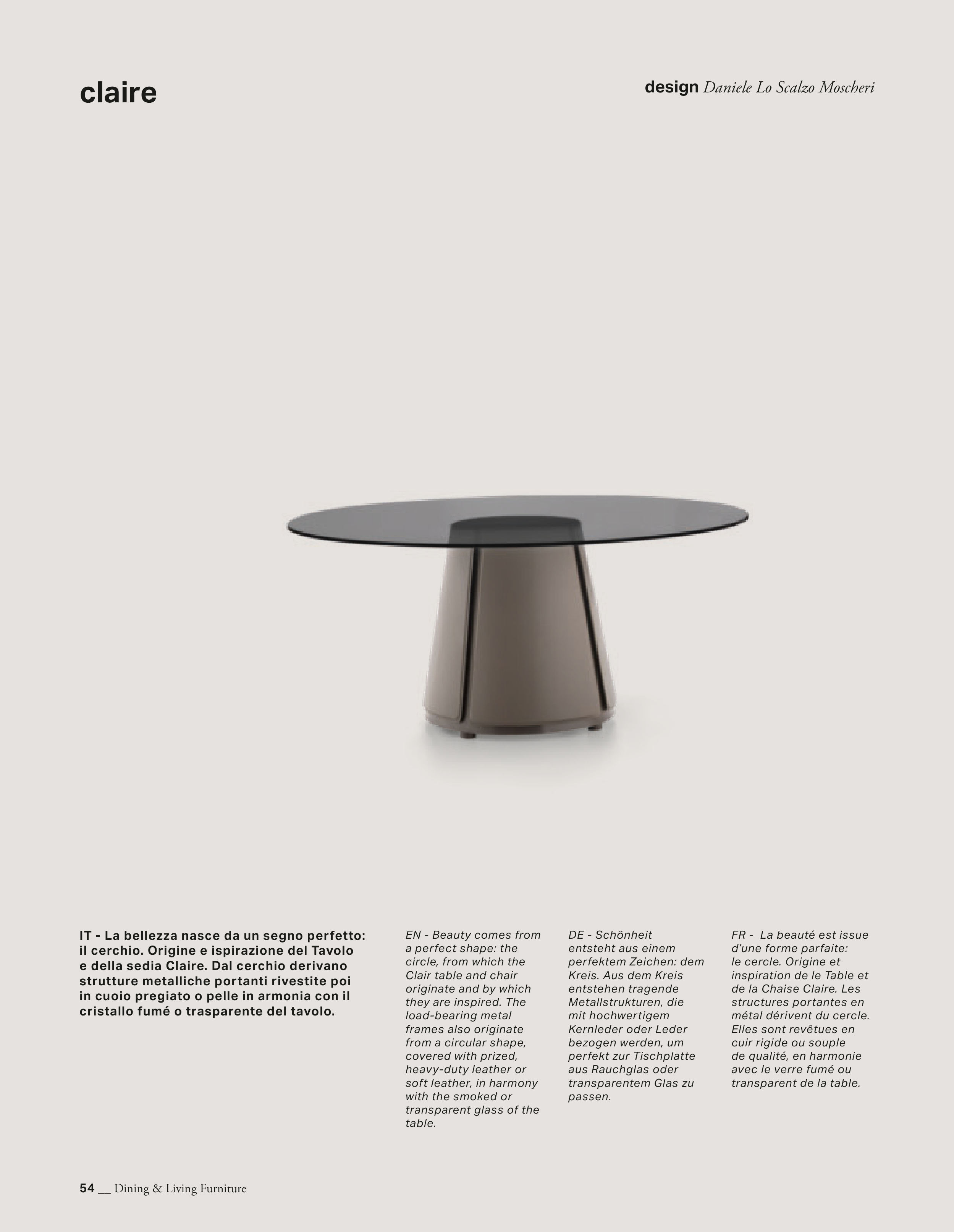 claire

design Daniele Lo Scalzo Moscheri

IT - La bellezza nasce da un segno perfetto: il cerchio. Origine e ispirazione del Tavolo e della sedia Claire. Dal cerchio derivano strutture metalliche portanti rivestite poi in cuoio pregiato o pelle in armonia con il cristallo fumé o trasparente del tavolo.

EN - Beauty comes from a perfect shape: the circle, from which the Clair table and chair originate and by which they are inspired. The load-bearing metal frames also originate from a circular shape, covered with prized, heavy-duty leather or soft leather, in harmony with the smoked or transparent glass of the table.

DE - Schönheit entsteht aus einem perfektem Zeichen: dem Kreis. Aus dem Kreis entstehen tragende Metallstrukturen, die mit hochwertigem Kernleder oder Leder bezogen werden, um perfekt zur Tischplatte aus Rauchglas oder transparentem Glas zu passen.

FR - La beauté est issue d'une forme parfaite: le cercle. Origine et inspiration de le Table et de la Chaise Claire. Les structures portantes en métal dérivent du cercle. Elles sont revêtues en cuir rigide ou souple de qualité, en harmonie avec le verre fumé ou transparent de la table.

54 __ Dining & Living Furniture